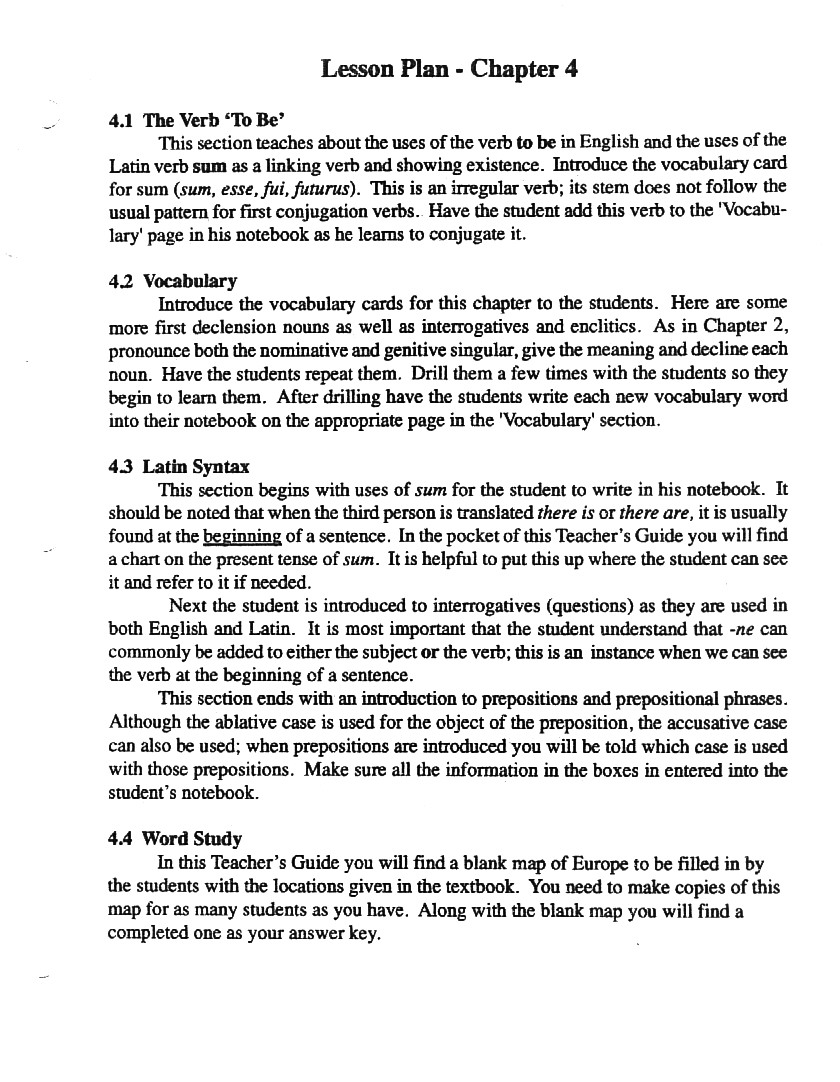 Lesson Plan - Chapter 4

4.1 The Verb 'To Be'

This section teaches about the uses of the verb to be in English and the uses of the Latin verb sum as a linking verb and showing existence. Introduce the vocabulary card for sum (sum, esse, fui, futurus). This is an irregular verb; its stem does not follow the usual pattern for first conjugation verbs. Have the student add this verb to the 'Vocabulary' page in his notebook as he learns to conjugate it.

4.2 Vocabulary

Introduce the vocabulary cards for this chapter to the students. Here are some more first declension nouns as well as interrogatives and enclitics. As in Chapter 2, pronounce both the nominative and genitive singular, give the meaning and decline each noun. Have the students repeat them. Drill them a few times with the students so they begin to learn them. After drilling have the students write each new vocabulary word into their notebook on the appropriate page in the 'Vocabulary' section.

4.3 Latin Syntax

This section begins with uses of sum for the student to write in his notebook. It should be noted that when the third person is translated there is or there are, it is usually found at the beginning of a sentence. In the pocket of this Teacher's Guide you will find a chart on the present tense of sum. It is helpful to put this up where the student can see it and refer to it if needed.

Next the student is introduced to interrogatives (questions) as they are used in both English and Latin. It is most important that the student understand that -ne can commonly be added to either the subject or the verb; this is an instance when we can see the verb at the beginning of a sentence.

This section ends with an introduction to prepositions and prepositional phrases. Although the ablative case is used for the object of the preposition, the accusative case can also be used; when prepositions are introduced you will be told which case is used with those prepositions. Make sure all the information in the boxes in entered into the student's notebook.

4.4 Word Study

In this Teacher's Guide you will find a blank map of Europe to be filled in by the students with the locations given in the textbook. You need to make copies of this map for as many students as you have. Along with the blank map you will find a completed one as your answer key.